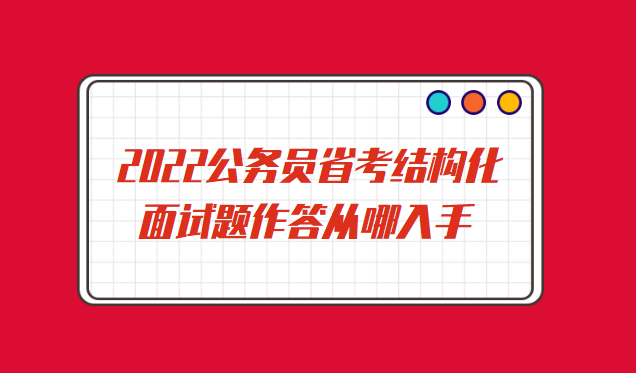 2022公务员省考结构化面试题作答从哪入手